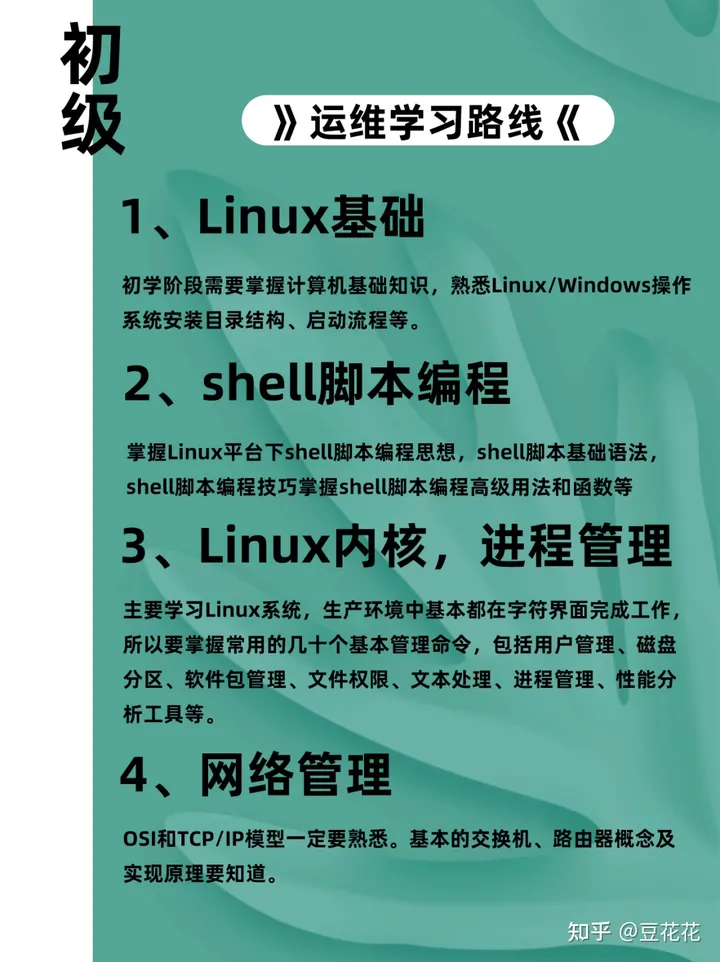 初级

》运维学习路线《

1、Linux基础

初学阶段需要掌握计算机基础知识，熟悉Linux/Windows操作系统安装目录结构、启动流程等。

2、shell脚本编程

掌握Linux平台下shell脚本编程思想，shell脚本基础语法，shell脚本编程技巧掌握shell脚本编程高级用法和函数等

3、Linux内核，进程管理

主要学习Linux系统，生产环境中基本都在字符界面完成工作，所以要掌握常用的几十个基本管理命令，包括用户管理、磁盘分区、软件包管理、文件权限、文本处理、进程管理、性能分析工具等。

4、网络管理

OSI和TCP/IP模型一定要熟悉。基本的交换机、路由器概念及实现原理要知道。

知乎 @豆花花